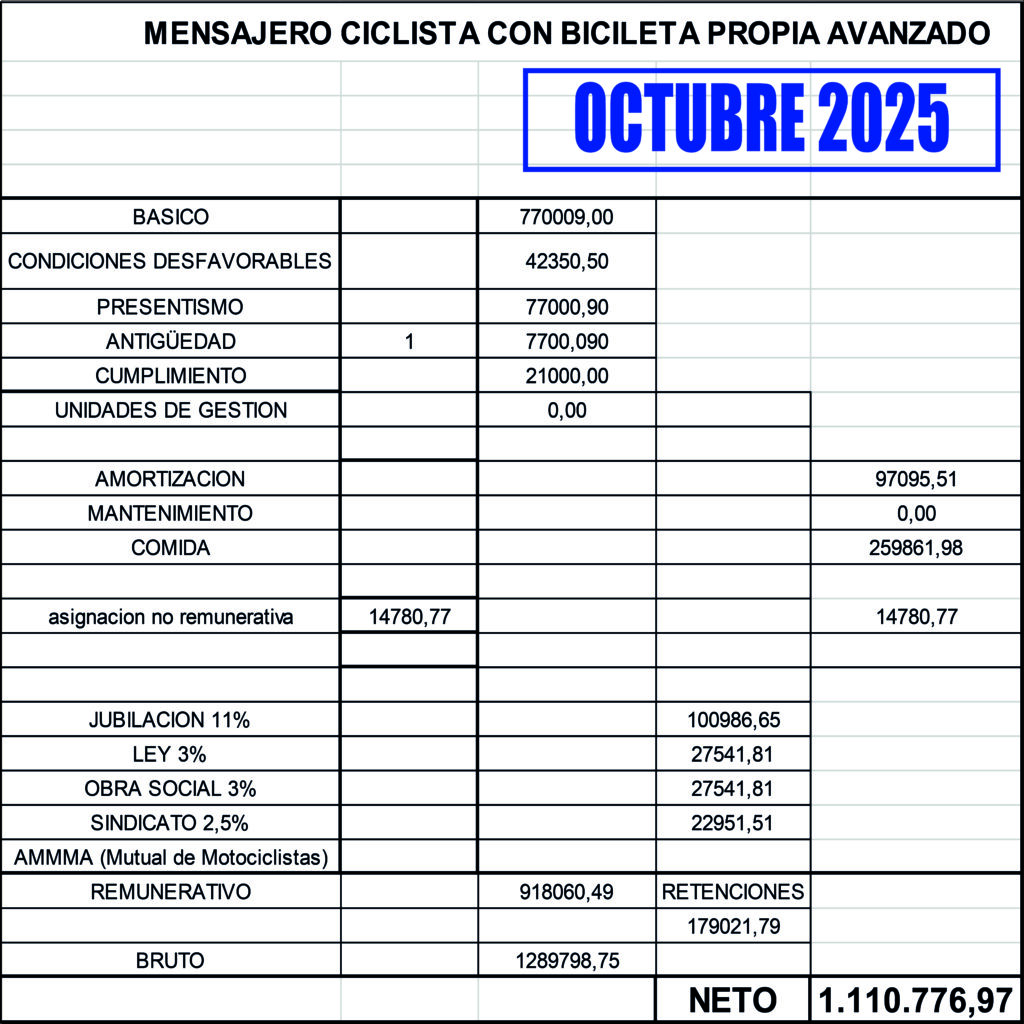 MENSAJERO CICLISTA CON BICILETA PROPIA AVANZADO

OCTUBRE 2025

| | | | | |
|---|---|---|---|---|
| BASICO | | 770009,00 | | |
| CONDICIONES DESFAVORABLES | | 42350,50 | | |
| PRESENTISMO | | 77000,90 | | |
| ANTIGÜEDAD | 1 | 7700,090 | | |
| CUMPLIMIENTO | | 21000,00 | | |
| UNIDADES DE GESTION | | 0,00 | | |
| | | | | |
| AMORTIZACION | | | | 97095,51 |
| MANTENIMIENTO | | | | 0,00 |
| COMIDA | | | | 259861,98 |
| | | | | |
| asignacion no remunerativa | 14780,77 | | | 14780,77 |
| | | | | |
| | | | | |
| JUBILACION 11% | | | 100986,65 | |
| LEY 3% | | | 27541,81 | |
| OBRA SOCIAL 3% | | | 27541,81 | |
| SINDICATO 2,5% | | | 22951,51 | |
| AMMMA (Mutual de Motociclistas) | | | | |
| REMUNERATIVO | | 918060,49 | RETENCIONES | |
| | | | 179021,79 | |
| BRUTO | | 1289798,75 | | |
| | | | NETO | 1.110.776,97 |